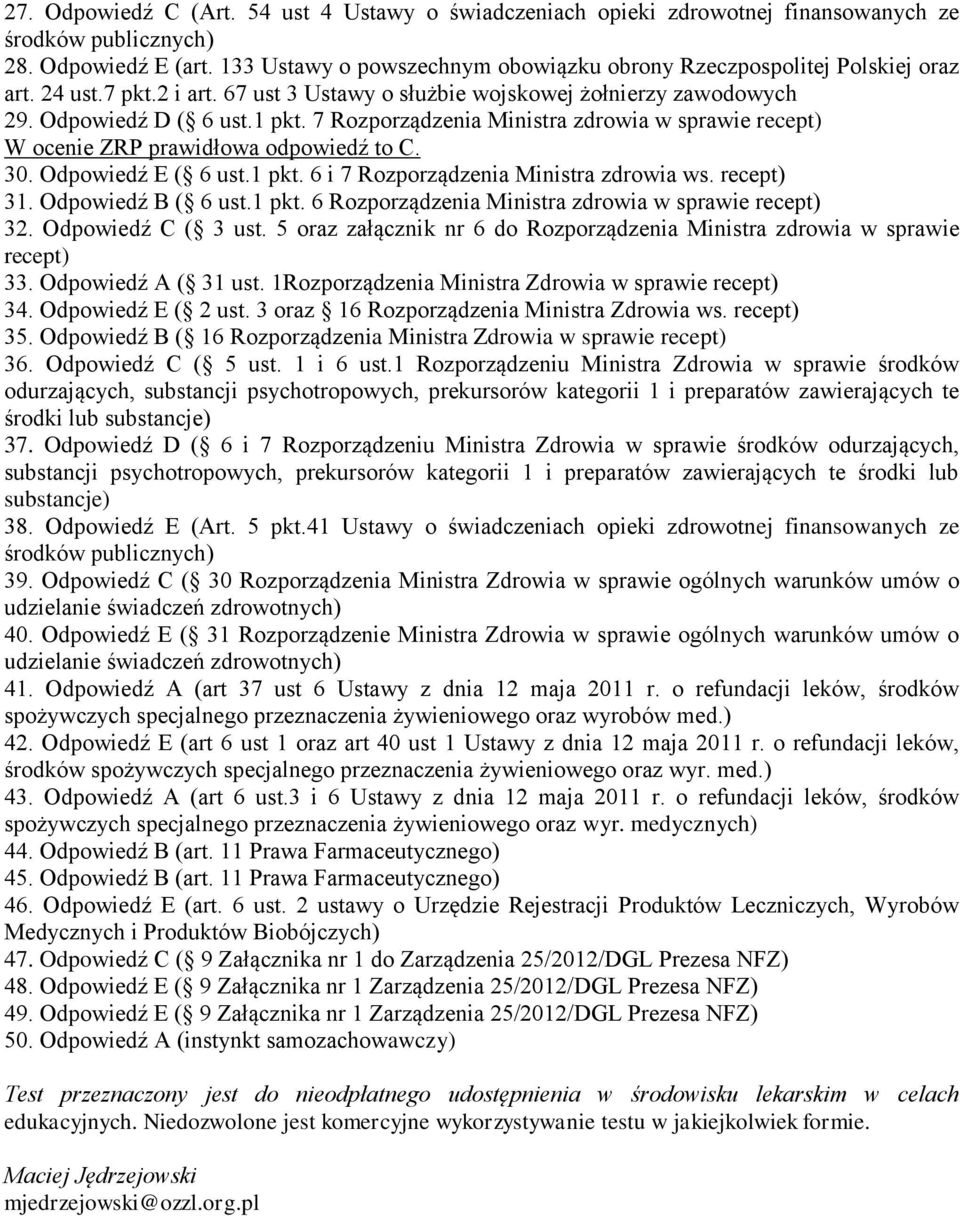 27. Odpowiedź C (Art. 54 ust 4 Ustawy o świadczeniach opieki zdrowotnej finansowanych ze środków publicznych)
28. Odpowiedź E (art. 133 Ustawy o powszechnym obowiązku obrony Rzeczpospolitej Polskiej oraz art. 24 ust.7 pkt.2 i art. 67 ust 3 Ustawy o służbie wojskowej żołnierzy zawodowych
29. Odpowiedź D ( 6 ust.1 pkt. 7 Rozporządzenia Ministra zdrowia w sprawie recept) W ocenie ZRP prawidłowa odpowiedź to C.
30. Odpowiedź E ( 6 ust.1 pkt. 6 i 7 Rozporządzenia Ministra zdrowia ws. recept)
31. Odpowiedź B ( 6 ust.1 pkt. 6 Rozporządzenia Ministra zdrowia w sprawie recept)
32. Odpowiedź C ( 3 ust. 5 oraz załącznik nr 6 do Rozporządzenia Ministra zdrowia w sprawie recept)
33. Odpowiedź A ( 31 ust. 1Rozporządzenia Ministra Zdrowia w sprawie recept)
34. Odpowiedź E ( 2 ust. 3 oraz 16 Rozporządzenia Ministra Zdrowia ws. recept)
35. Odpowiedź B ( 16 Rozporządzenia Ministra Zdrowia w sprawie recept)
36. Odpowiedź C ( 5 ust. 1 i 6 ust.1 Rozporządzeniu Ministra Zdrowia w sprawie środków odurzających, substancji psychotropowych, prekursorów kategorii 1 i preparatów zawierających te środki lub substancje)
37. Odpowiedź D ( 6 i 7 Rozporządzeniu Ministra Zdrowia w sprawie środków odurzających, substancji psychotropowych, prekursorów kategorii 1 i preparatów zawierających te środki lub substancje)
38. Odpowiedź E (Art. 5 pkt.41 Ustawy o świadczeniach opieki zdrowotnej finansowanych ze środków publicznych)
39. Odpowiedź C ( 30 Rozporządzenia Ministra Zdrowia w sprawie ogólnych warunków umów o udzielanie świadczeń zdrowotnych)
40. Odpowiedź E ( 31 Rozporządzenie Ministra Zdrowia w sprawie ogólnych warunków umów o udzielanie świadczeń zdrowotnych)
41. Odpowiedź A (art 37 ust 6 Ustawy z dnia 12 maja 2011 r. o refundacji leków, środków spożywczych specjalnego przeznaczenia żywieniowego oraz wyrobów med.)
42. Odpowiedź E (art 6 ust 1 oraz art 40 ust 1 Ustawy z dnia 12 maja 2011 r. o refundacji leków, środków spożywczych specjalnego przeznaczenia żywieniowego oraz wyr. med.)
43. Odpowiedź A (art 6 ust.3 i 6 Ustawy z dnia 12 maja 2011 r. o refundacji leków, środków spożywczych specjalnego przeznaczenia żywieniowego oraz wyr. medycznych)
44. Odpowiedź B (art. 11 Prawa Farmaceutycznego)
45. Odpowiedź B (art. 11 Prawa Farmaceutycznego)
46. Odpowiedź E (art. 6 ust. 2 ustawy o Urzędzie Rejestracji Produktów Leczniczych, Wyrobów Medycznych i Produktów Biobójczych)
47. Odpowiedź C ( 9 Załącznika nr 1 do Zarządzenia 25/2012/DGL Prezesa NFZ)
48. Odpowiedź E ( 9 Załącznika nr 1 Zarządzenia 25/2012/DGL Prezesa NFZ)
49. Odpowiedź E ( 9 Załącznika nr 1 Zarządzenia 25/2012/DGL Prezesa NFZ)
50. Odpowiedź A (instynkt samozachowawczy)

Test przeznaczony jest do nieodpłatnego udostępnienia w środowisku lekarskim w celach edukacyjnych. Niedozwolone jest komercyjne wykorzystywanie testu w jakiejkolwiek formie.

Maciej Jędrzejowski
mjedrzejowski@ozzl.org.pl